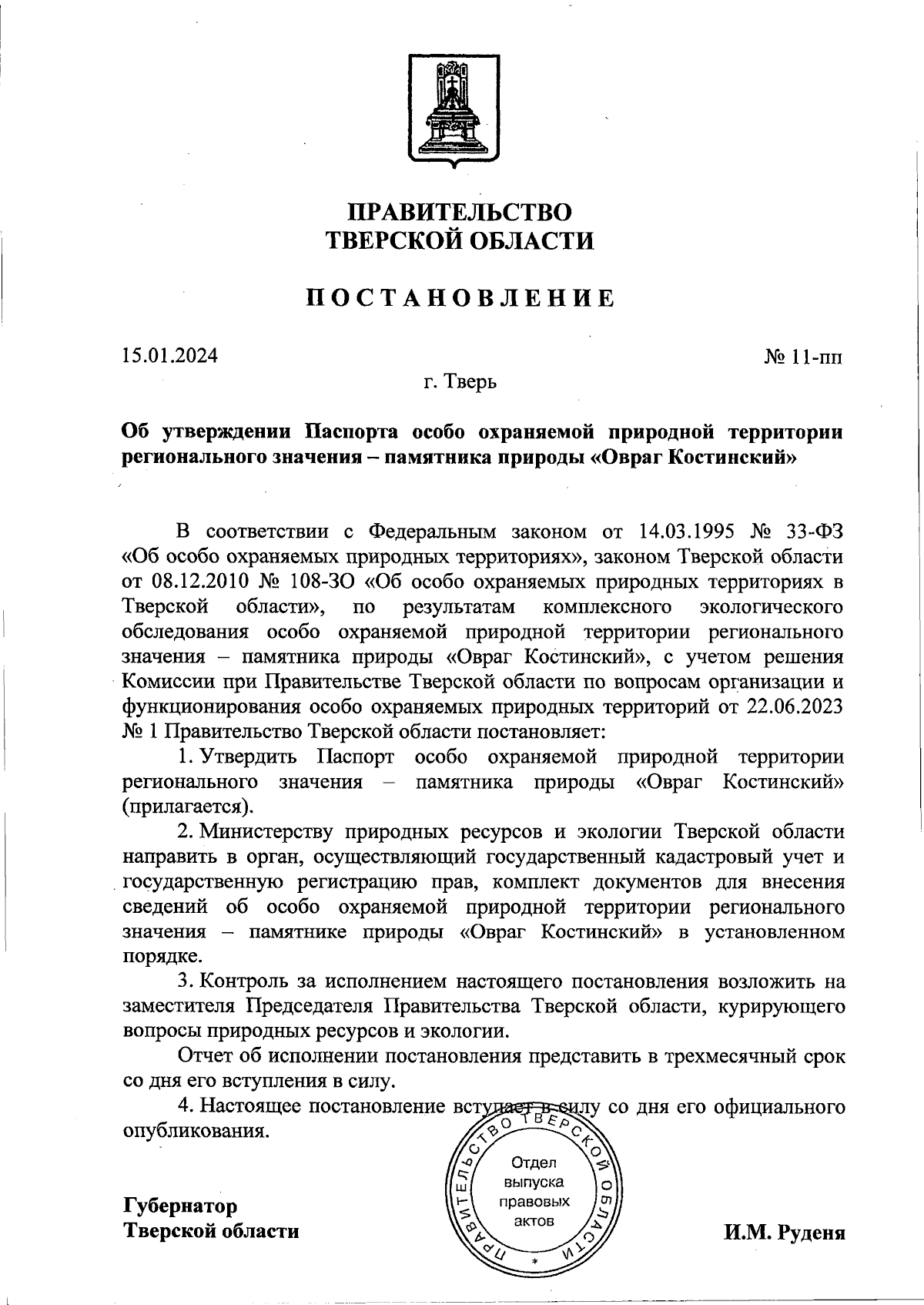 ПРАВИТЕЛЬСТВО
ТВЕРСКОЙ ОБЛАСТИ

ПОСТАНОВЛЕНИЕ

15.01.2024

№ 11-пп

г. Тверь

Об утверждении Паспорта особо охраняемой природной территории регионального значения – памятника природы «Овраг Костинский»

В соответствии с Федеральным законом от 14.03.1995 № 33-ФЗ «Об особо охраняемых природных территориях», законом Тверской области от 08.12.2010 № 108-ЗО «Об особо охраняемых природных территориях в Тверской области», по результатам комплексного экологического обследования особо охраняемой природной территории регионального значения – памятника природы «Овраг Костинский», с учетом решения Комиссии при Правительстве Тверской области по вопросам организации и функционирования особо охраняемых природных территорий от 22.06.2023 № 1 Правительство Тверской области постановляет:

1. Утвердить Паспорт особо охраняемой природной территории регионального значения – памятника природы «Овраг Костинский» (прилагается).

2. Министерству природных ресурсов и экологии Тверской области направить в орган, осуществляющий государственный кадастровый учет и государственную регистрацию прав, комплект документов для внесения сведений об особо охраняемой природной территории регионального значения – памятнике природы «Овраг Костинский» в установленном порядке.

3. Контроль за исполнением настоящего постановления возложить на заместителя Председателя Правительства Тверской области, курирующего вопросы природных ресурсов и экологии.

Отчет об исполнении постановления представить в трехмесячный срок со дня его вступления в силу.

4. Настоящее постановление вступает в силу со дня его официального опубликования.

ПРАВИТЕЛЬСТВО ТВЕРСКОЙ ОБЛАСТИ
Отдел выпуска правовых актов

Губернатор
Тверской области

И.М. Руденя